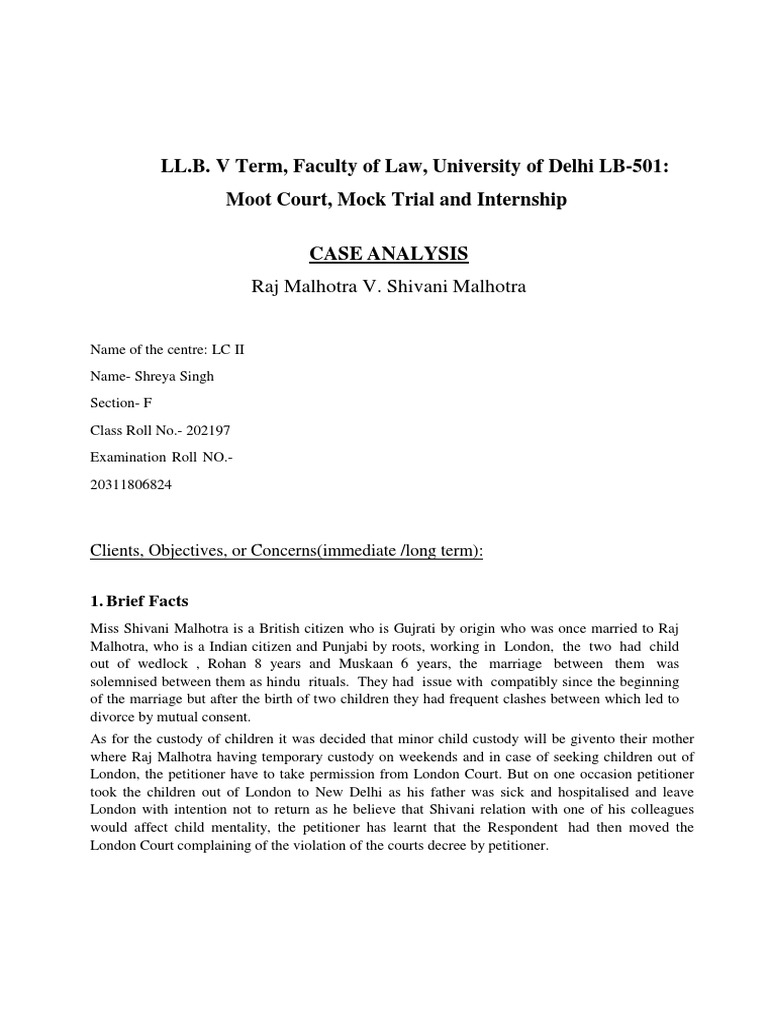 LL.B. V Term, Faculty of Law, University of Delhi LB-501:
Moot Court, Mock Trial and Internship

CASE ANALYSIS

Raj Malhotra V. Shivani Malhotra

Name of the centre: LC II

Name- Shreya Singh

Section- F

Class Roll No.- 202197

Examination Roll NO.-

20311806824

Clients, Objectives, or Concerns(immediate /long term):

1. Brief Facts

Miss Shivani Malhotra is a British citizen who is Gujrati by origin who was once married to Raj Malhotra, who is a Indian citizen and Punjabi by roots, working in London, the two had child out of wedlock , Rohan 8 years and Muskaan 6 years, the marriage between them was solemnised between them as hindu rituals. They had issue with compatibly since the beginning of the marriage but after the birth of two children they had frequent clashes between which led to divorce by mutual consent.

As for the custody of children it was decided that minor child custody will be givento their mother where Raj Malhotra having temporary custody on weekends and in case of seeking children out of London, the petitioner have to take permission from London Court. But on one occasion petitioner took the children out of London to New Delhi as his father was sick and hospitalised and leave London with intention not to return as he believe that Shivani relation with one of his colleagues would affect child mentality, the petitioner has learnt that the Respondent had then moved the London Court complaining of the violation of the courts decree by petitioner.